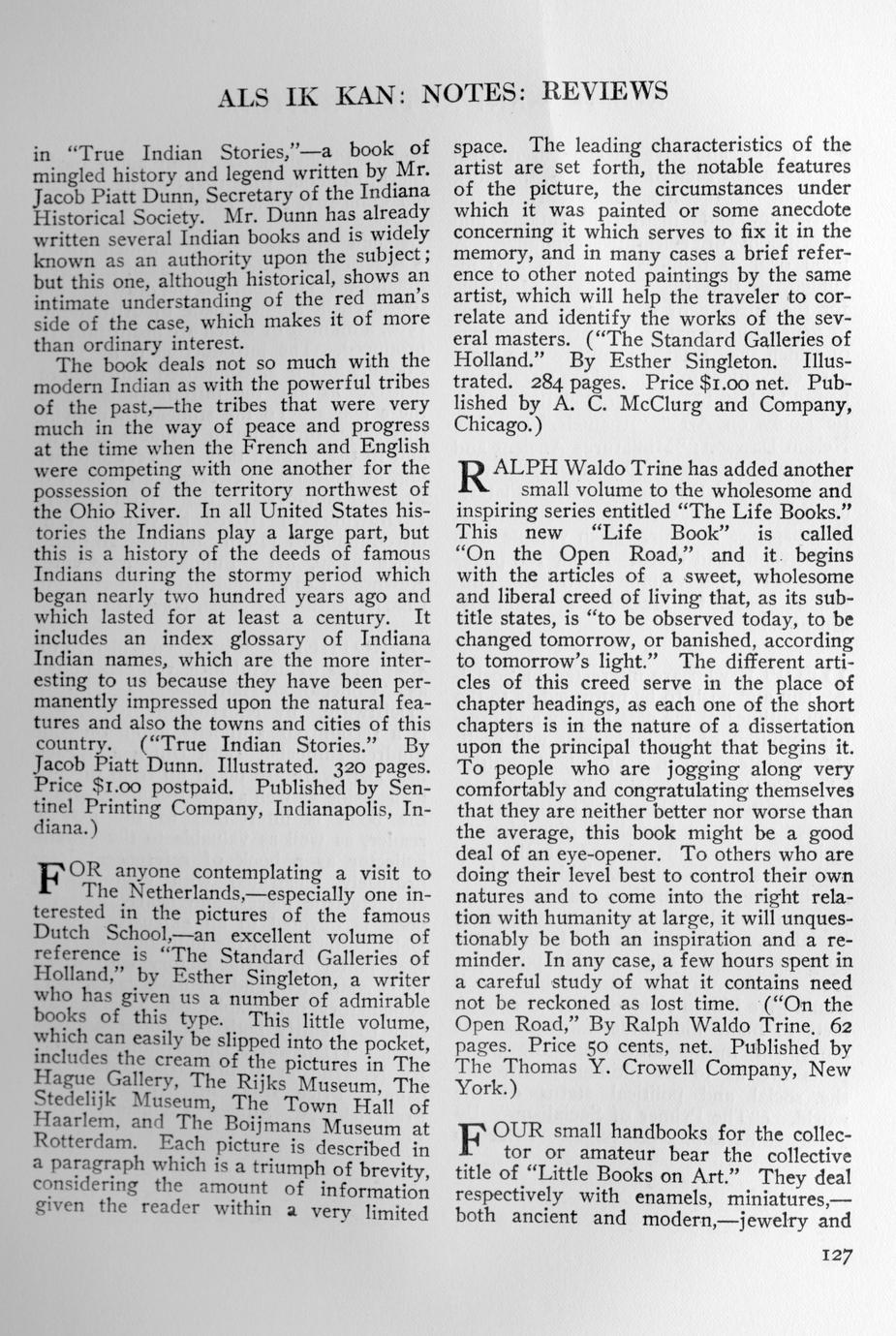 ALS IK KAN: NOTES: REVIEWS

in "True Indian Stories,"—a book of mingled history and legend written by Mr. Jacob Piatt Dunn, Secretary of the Indiana Historical Society. Mr. Dunn has already written several Indian books and is widely known as an authority upon the subject; but this one, although historical, shows an intimate understanding of the red man's side of the case, which makes it of more than ordinary interest.

The book deals not so much with the modern Indian as with the powerful tribes of the past,—the tribes that were very much in the way of peace and progress at the time when the French and English were competing with one another for the possession of the territory northwest of the Ohio River. In all United States histories the Indians play a large part, but this is a history of the deeds of famous Indians during the stormy period which began nearly two hundred years ago and which lasted for at least a century. It includes an index glossary of Indiana Indian names, which are the more interesting to us because they have been permanently impressed upon the natural features and also the towns and cities of this country. ("True Indian Stories." By Jacob Piatt Dunn. Illustrated. 320 pages. Price $1.00 postpaid. Published by Sentinel Printing Company, Indianapolis, Indiana.)

FOR anyone contemplating a visit to The Netherlands,—especially one interested in the pictures of the famous Dutch School,—an excellent volume of reference is "The Standard Galleries of Holland," by Esther Singleton, a writer who has given us a number of admirable books of this type. This little volume, which can easily be slipped into the pocket, includes the cream of the pictures in The Hague Gallery, The Rijks Museum, The Stedelijk Museum, The Town Hall of Haarlem, and The Boijmans Museum at Rotterdam. Each picture is described in a paragraph which is a triumph of brevity, considering the amount of information given the reader within a very limited space. The leading characteristics of the artist are set forth, the notable features of the picture, the circumstances under which it was painted or some anecdote concerning it which serves to fix it in the memory, and in many cases a brief reference to other noted paintings by the same artist, which will help the traveler to correlate and identify the works of the several masters. ("The Standard Galleries of Holland." By Esther Singleton. Illustrated. 284 pages. Price $1.00 net. Published by A. C. McClurg and Company, Chicago.)

RALPH Waldo Trine has added another small volume to the wholesome and inspiring series entitled "The Life Books." This new "Life Book" is called "On the Open Road," and it begins with the articles of a sweet, wholesome and liberal creed of living that, as its subtitle states, is "to be observed today, to be changed tomorrow, or banished, according to tomorrow's light." The different articles of this creed serve in the place of chapter headings, as each one of the short chapters is in the nature of a dissertation upon the principal thought that begins it. To people who are jogging along very comfortably and congratulating themselves that they are neither better nor worse than the average, this book might be a good deal of an eye-opener. To others who are doing their level best to control their own natures and to come into the right relation with humanity at large, it will unquestionably be both an inspiration and a reminder. In any case, a few hours spent in a careful study of what it contains need not be reckoned as lost time. ("On the Open Road," By Ralph Waldo Trine. 62 pages. Price 50 cents, net. Published by The Thomas Y. Crowell Company, New York.)

FOUR small handbooks for the collector or amateur bear the collective title of "Little Books on Art." They deal respectively with enamels, miniatures,—both ancient and modern,—jewelry and

127